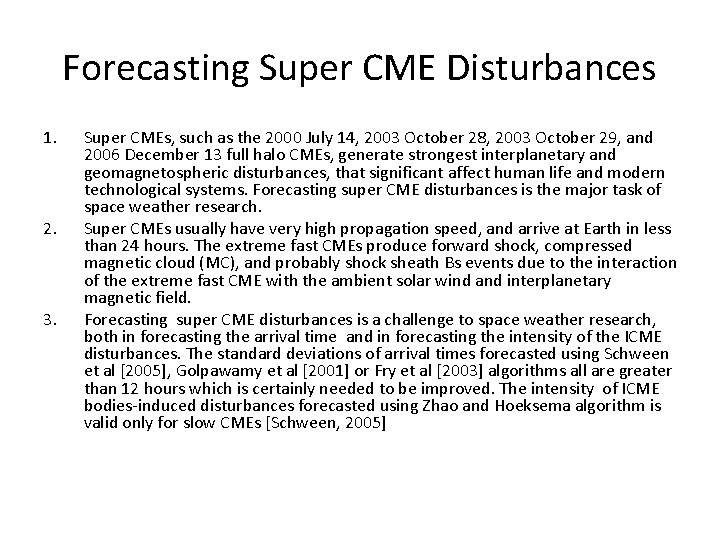 Forecasting Super CME Disturbances

1. Super CMEs, such as the 2000 July 14, 2003 October 28, 2003 October 29, and 2006 December 13 full halo CMEs, generate strongest interplanetary and geomagnetospheric disturbances, that significant affect human life and modern technological systems. Forecasting super CME disturbances is the major task of space weather research.

2. Super CMEs usually have very high propagation speed, and arrive at Earth in less than 24 hours. The extreme fast CMEs produce forward shock, compressed magnetic cloud (MC), and probably shock sheath Bs events due to the interaction of the extreme fast CME with the ambient solar wind and interplanetary magnetic field.

3. Forecasting super CME disturbances is a challenge to space weather research, both in forecasting the arrival time and in forecasting the intensity of the ICME disturbances. The standard deviations of arrival times forecasted using Schween et al [2005], Golpawamy et al [2001] or Fry et al [2003] algorithms all are greater than 12 hours which is certainly needed to be improved. The intensity of ICME bodies-induced disturbances forecasted using Zhao and Hoeksema algorithm is valid only for slow CMEs [Schween, 2005]